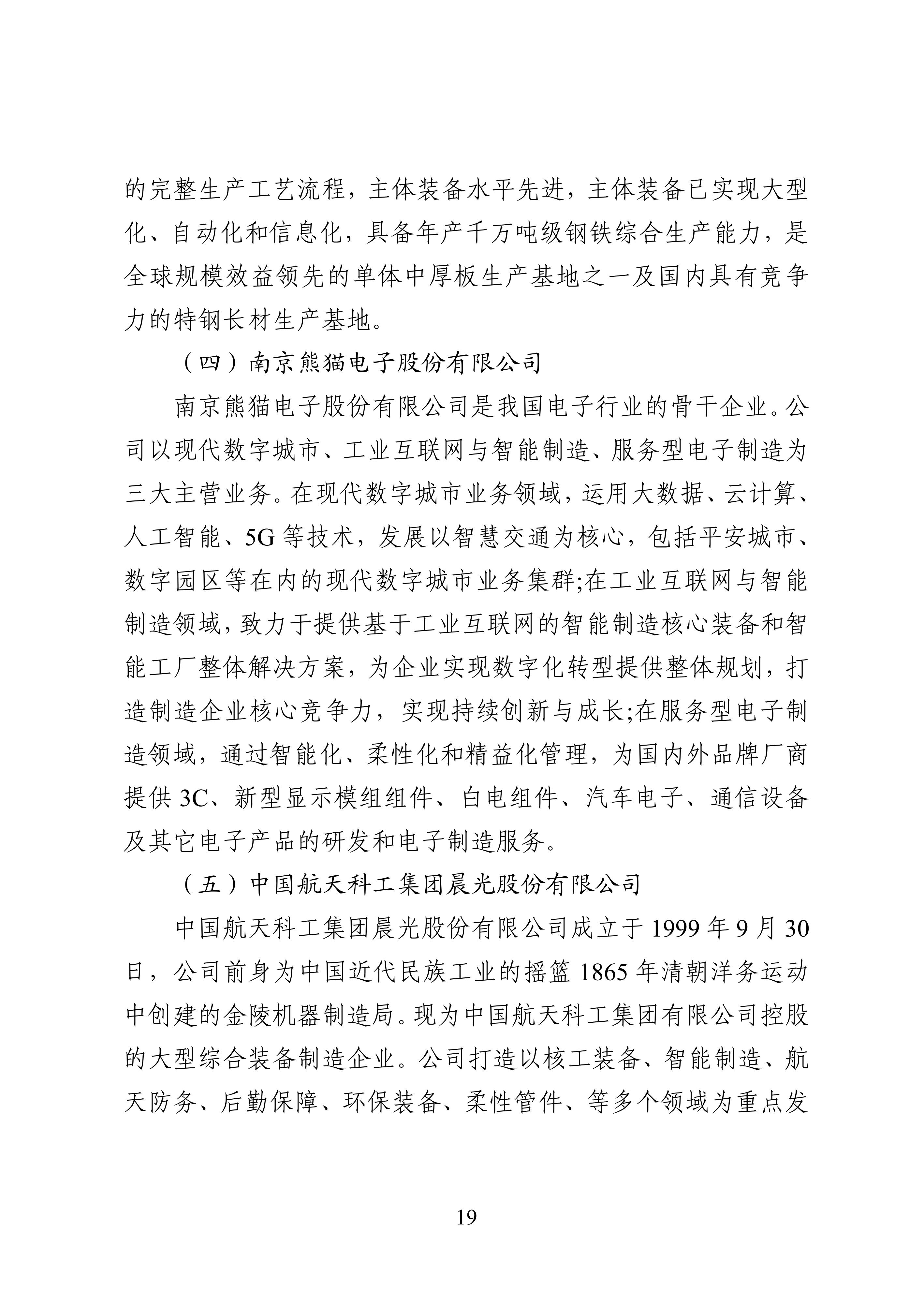 的完整生产工艺流程，主体装备水平先进，主体装备已实现大型化、自动化和信息化，具备年产千万吨级钢铁综合生产能力，是全球规模效益领先的单体中厚板生产基地之一及国内具有竞争力的特钢长材生产基地。

（四）南京熊猫电子股份有限公司

南京熊猫电子股份有限公司是我国电子行业的骨干企业。公司以现代数字城市、工业互联网与智能制造、服务型电子制造为三大主营业务。在现代数字城市业务领域，运用大数据、云计算、人工智能、5G 等技术，发展以智慧交通为核心，包括平安城市、数字园区等在内的现代数字城市业务集群;在工业互联网与智能制造领域，致力于提供基于工业互联网的智能制造核心装备和智能工厂整体解决方案，为企业实现数字化转型提供整体规划，打造制造企业核心竞争力，实现持续创新与成长;在服务型电子制造领域，通过智能化、柔性化和精益化管理，为国内外品牌厂商提供 3C、新型显示模组组件、白电组件、汽车电子、通信设备及其它电子产品的研发和电子制造服务。

（五）中国航天科工集团晨光股份有限公司

中国航天科工集团晨光股份有限公司成立于 1999 年 9 月 30 日，公司前身为中国近代民族工业的摇篮 1865 年清朝洋务运动中创建的金陵机器制造局。现为中国航天科工集团有限公司控股的大型综合装备制造企业。公司打造以核工装备、智能制造、航天防务、后勤保障、环保装备、柔性管件、等多个领域为重点发

19